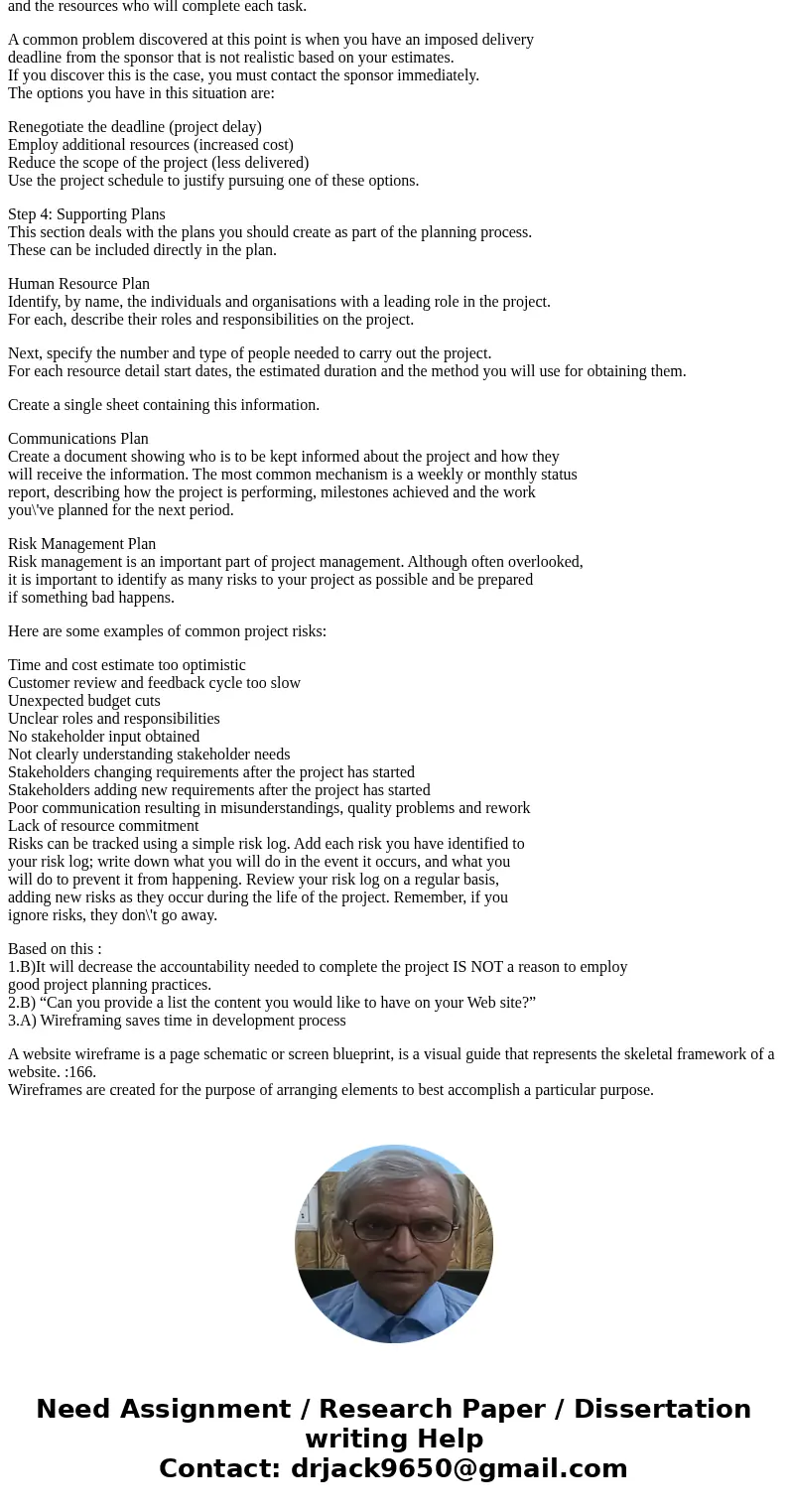 and the resources who will complete each task.

A common problem discovered at this point is when you have an imposed delivery deadline from the sponsor that is not realistic based on your estimates.
If you discover this is the case, you must contact the sponsor immediately.
The options you have in this situation are:

Renegotiate the deadline (project delay)
Employ additional resources (increased cost)
Reduce the scope of the project (less delivered)
Use the project schedule to justify pursuing one of these options.

Step 4: Supporting Plans
This section deals with the plans you should create as part of the planning process.
These can be included directly in the plan.

Human Resource Plan
Identify, by name, the individuals and organisations with a leading role in the project.
For each, describe their roles and responsibilities on the project.

Next, specify the number and type of people needed to carry out the project.
For each resource detail start dates, the estimated duration and the method you will use for obtaining them.

Create a single sheet containing this information.

Communications Plan
Create a document showing who is to be kept informed about the project and how they will receive the information. The most common mechanism is a weekly or monthly status report, describing how the project is performing, milestones achieved and the work you\'ve planned for the next period.

Risk Management Plan
Risk management is an important part of project management. Although often overlooked, it is important to identify as many risks to your project as possible and be prepared if something bad happens.

Here are some examples of common project risks:

Time and cost estimate too optimistic
Customer review and feedback cycle too slow
Unexpected budget cuts
Unclear roles and responsibilities
No stakeholder input obtained
Not clearly understanding stakeholder needs
Stakeholders changing requirements after the project has started
Stakeholders adding new requirements after the project has started
Poor communication resulting in misunderstandings, quality problems and rework
Lack of resource commitment
Risks can be tracked using a simple risk log. Add each risk you have identified to your risk log; write down what you will do in the event it occurs, and what you will do to prevent it from happening. Review your risk log on a regular basis, adding new risks as they occur during the life of the project. Remember, if you ignore risks, they don\'t go away.

Based on this :
1.B)It will decrease the accountability needed to complete the project IS NOT a reason to employ good project planning practices.
2.B) “Can you provide a list the content you would like to have on your Web site?”
3.A) Wireframing saves time in development process

A website wireframe is a page schematic or screen blueprint, is a visual guide that represents the skeletal framework of a website. :166.
Wireframes are created for the purpose of arranging elements to best accomplish a particular purpose.

Need Assignment / Research Paper / Dissertation writing Help
Contact: drjack9650@gmail.com